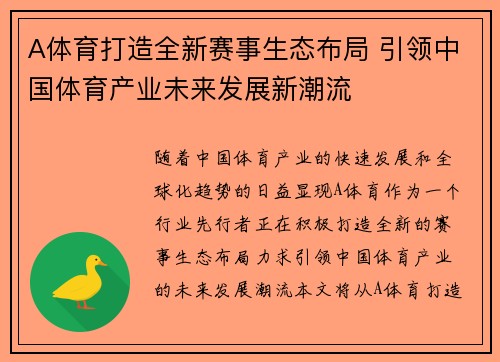 A体育打造全新赛事生态布局 引领中国体育产业未来发展新潮流

随着中国体育产业的快速发展和全球化趋势的日益显现A体育作为一个行业先行者正在积极打造全新的赛事生态布局力求引领中国体育产业的未来发展潮流本文将从A体育打造